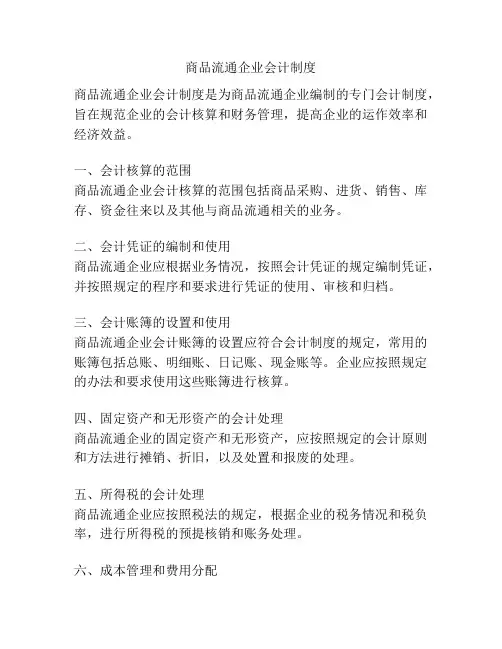 商品流通企业会计制度

商品流通企业会计制度是为商品流通企业编制的专门会计制度，旨在规范企业的会计核算和财务管理，提高企业的运作效率和经济效益。

一、会计核算的范围
商品流通企业会计核算的范围包括商品采购、进货、销售、库存、资金往来以及其他与商品流通相关的业务。

二、会计凭证的编制和使用
商品流通企业应根据业务情况，按照会计凭证的规定编制凭证，并按照规定的程序和要求进行凭证的使用、审核和归档。

三、会计账簿的设置和使用
商品流通企业会计账簿的设置应符合会计制度的规定，常用的账簿包括总账、明细账、日记账、现金账等。企业应按照规定的办法和要求使用这些账簿进行核算。

四、固定资产和无形资产的会计处理
商品流通企业的固定资产和无形资产，应按照规定的会计原则和方法进行摊销、折旧，以及处置和报废的处理。

五、所得税的会计处理
商品流通企业应按照税法的规定，根据企业的税务情况和税负率，进行所得税的预提核销和账务处理。

六、成本管理和费用分配